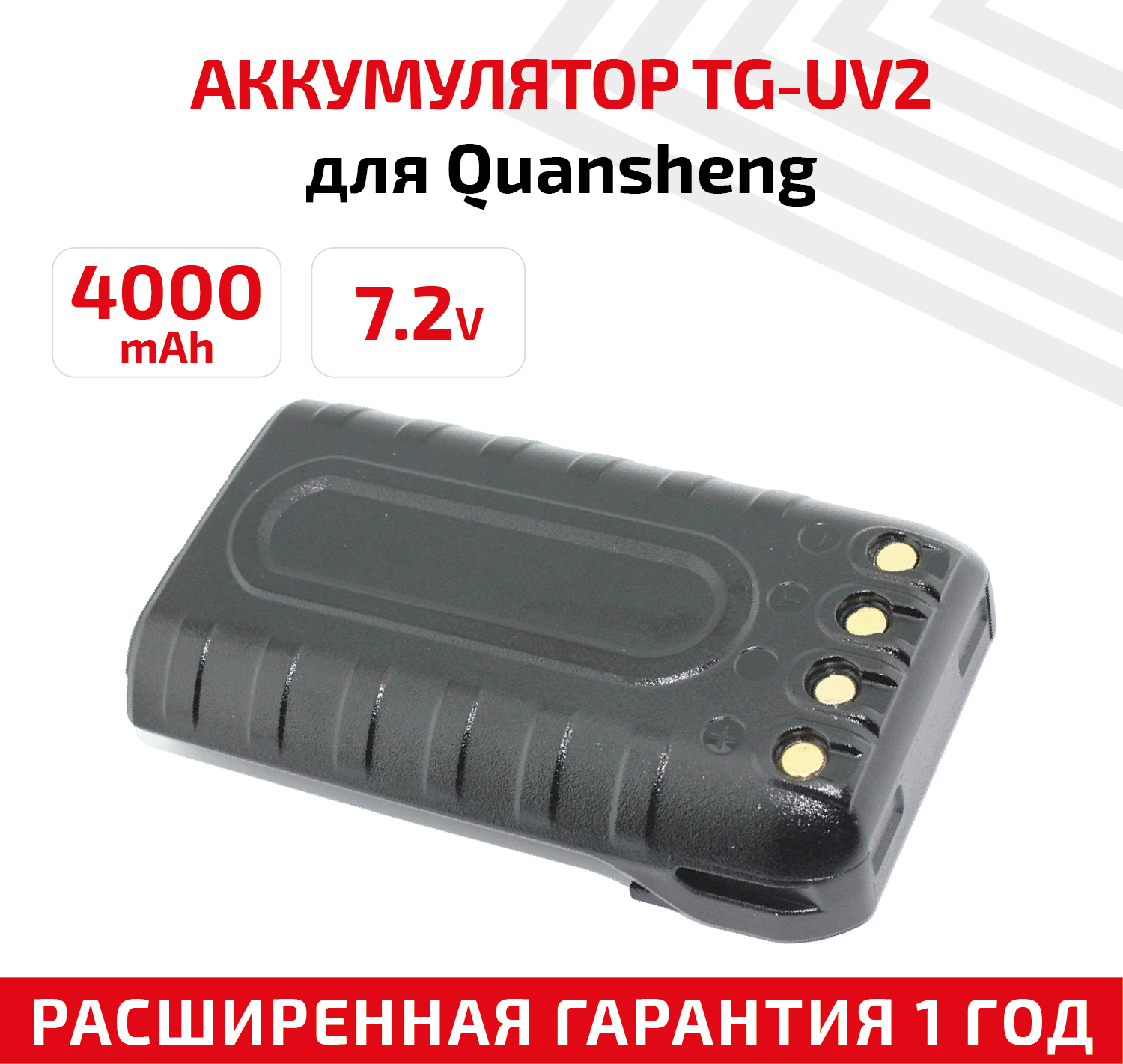 АККУМУЛЯТОР TG-UV2
для Quansheng

4000
mAh

7.2v

РАСШИРЕННАЯ ГАРАНТИЯ 1 ГОД